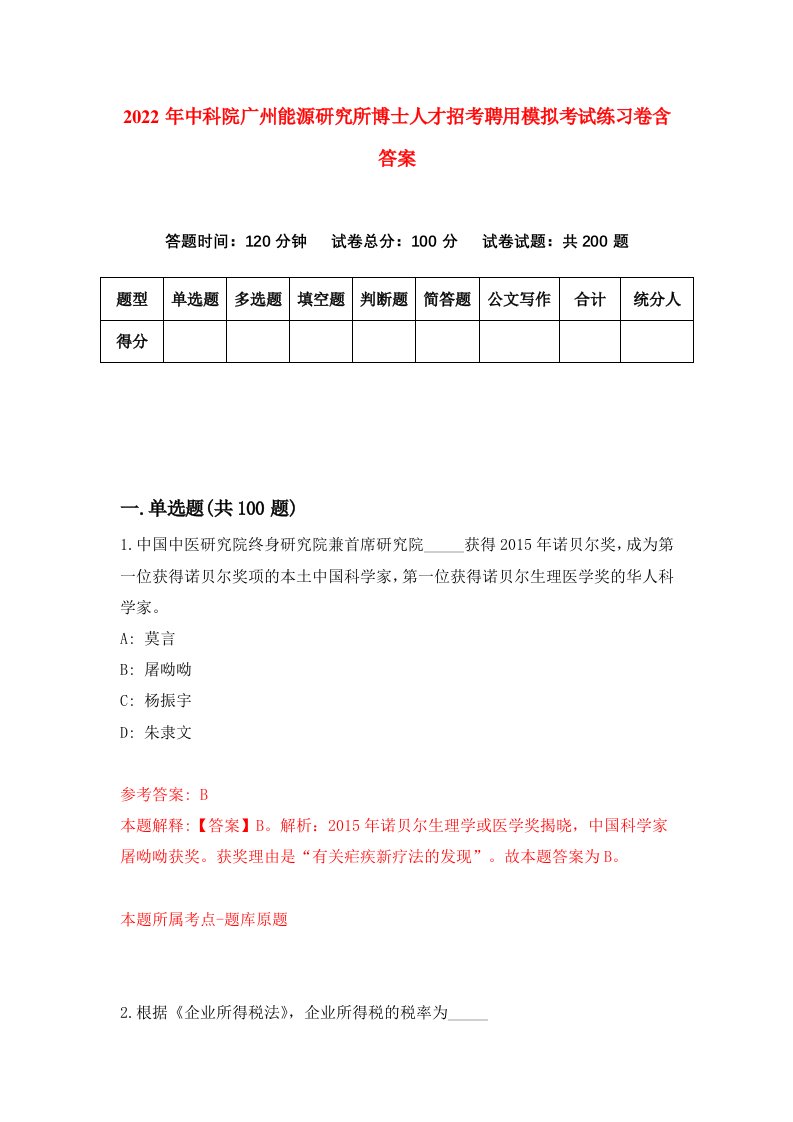 2022年中科院广州能源研究所博士人才招考聘用模拟考试练习卷含答案

答题时间：120分钟　试卷总分：100分　试卷试题：共200题

| 题型 | 单选题 | 多选题 | 填空题 | 判断题 | 简答题 | 公文写作 | 合计 | 统分人 |
|---|---|---|---|---|---|---|---|---|
| 得分 | | | | | | | | |

一.单选题(共100题)

1.中国中医研究院终身研究院兼首席研究院_____获得2015年诺贝尔奖,成为第一位获得诺贝尔奖项的本土中国科学家,第一位获得诺贝尔生理医学奖的华人科学家。

A: 莫言

B: 屠呦呦

C: 杨振宇

D: 朱隶文

参考答案: B

本题解释:【答案】B。解析：2015年诺贝尔生理学或医学奖揭晓，中国科学家屠呦呦获奖。获奖理由是“有关疟疾新疗法的发现”。故本题答案为B。

本题所属考点-题库原题

2.根据《企业所得税法》，企业所得税的税率为_____